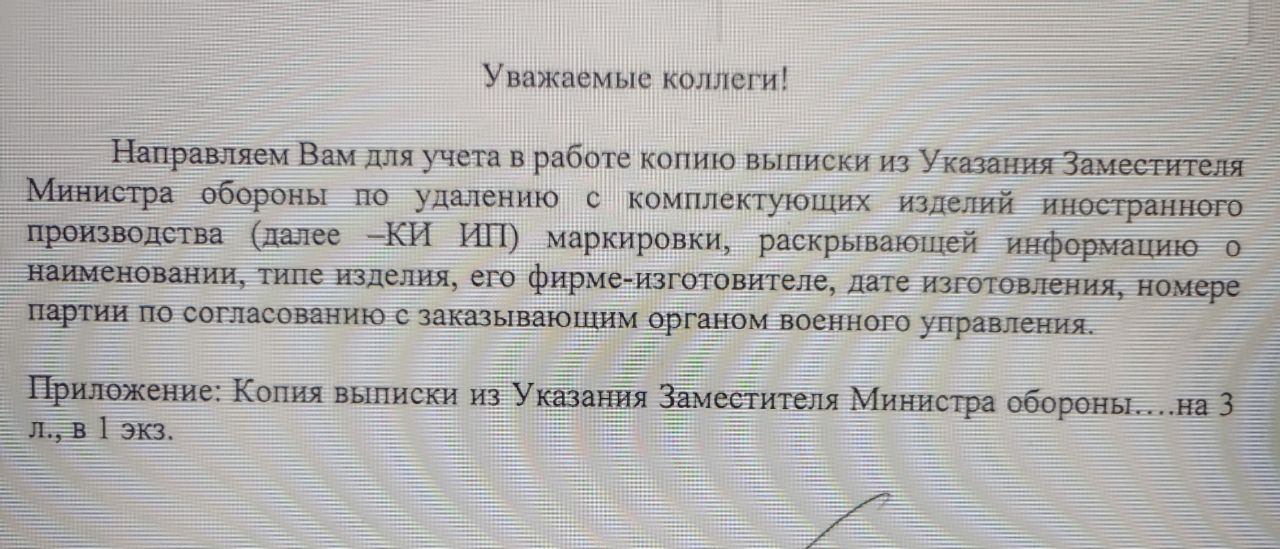 Уважаемые коллеги!

Направляем Вам для учета в работе копию выписки из Указания Заместителя Министра обороны по удалению с комплектующих изделий иностранного производства (далее –КИ ИП) маркировки, раскрывающей информацию о наименовании, типе изделия, его фирме-изготовителе, дате изготовления, номере партии по согласованию с заказывающим органом военного управления.

Приложение: Копия выписки из Указания Заместителя Министра обороны….на 3 л., в 1 экз.